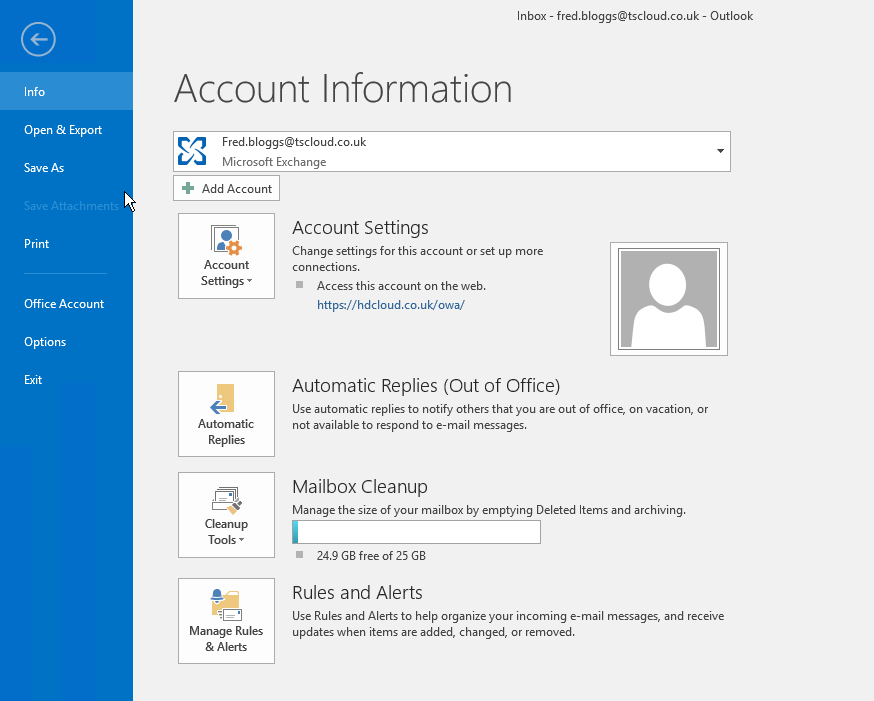 Inbox - fred.bloggs@tscloud.co.uk - Outlook

Info
Open & Export
Save As
Save Attachments
Print
Office Account
Options
Exit

Account Information

Fred.bloggs@tscloud.co.uk
Microsoft Exchange

Add Account

Account Settings

Account Settings
Change settings for this account or set up more connections.
Access this account on the web.
https://hdcloud.co.uk/owa/

Automatic Replies

Automatic Replies (Out of Office)
Use automatic replies to notify others that you are out of office, on vacation, or not available to respond to e-mail messages.

Cleanup Tools

Mailbox Cleanup
Manage the size of your mailbox by emptying Deleted Items and archiving.
24.9 GB free of 25 GB

Manage Rules & Alerts

Rules and Alerts
Use Rules and Alerts to help organize your incoming e-mail messages, and receive updates when items are added, changed, or removed.